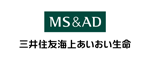 MS&AD

三井住友海上あいおい生命